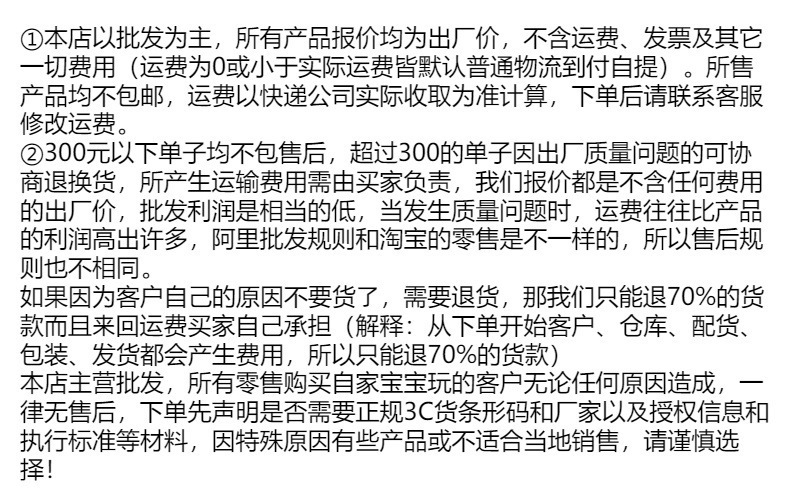 ①本店以批发为主，所有产品报价均为出厂价，不含运费、发票及其它一切费用（运费为0或小于实际运费皆默认普通物流到付自提）。所售产品均不包邮，运费以快递公司实际收取为准计算，下单后请联系客服修改运费。
②300元以下单子均不包售后，超过300的单子因出厂质量问题的可协商退换货，所产生运输费用需由买家负责，我们报价都是不含任何费用的出厂价，批发利润是相当的低，当发生质量问题时，运费往往比产品的利润高出许多，阿里批发规则和淘宝的零售是不一样的，所以售后规则也不相同。
如果因为客户自己的原因不要货了，需要退货，那我们只能退70%的货款而且来回运费买家自己承担（解释：从下单开始客户、仓库、配货、包装、发货都会产生费用，所以只能退70%的货款）
本店主营批发，所有零售购买自家宝宝玩的客户无论任何原因造成，一律无售后，下单先声明是否需要正规3C货条形码和厂家以及授权信息和执行标准等材料，因特殊原因有些产品或不适合当地销售，请谨慎选择!